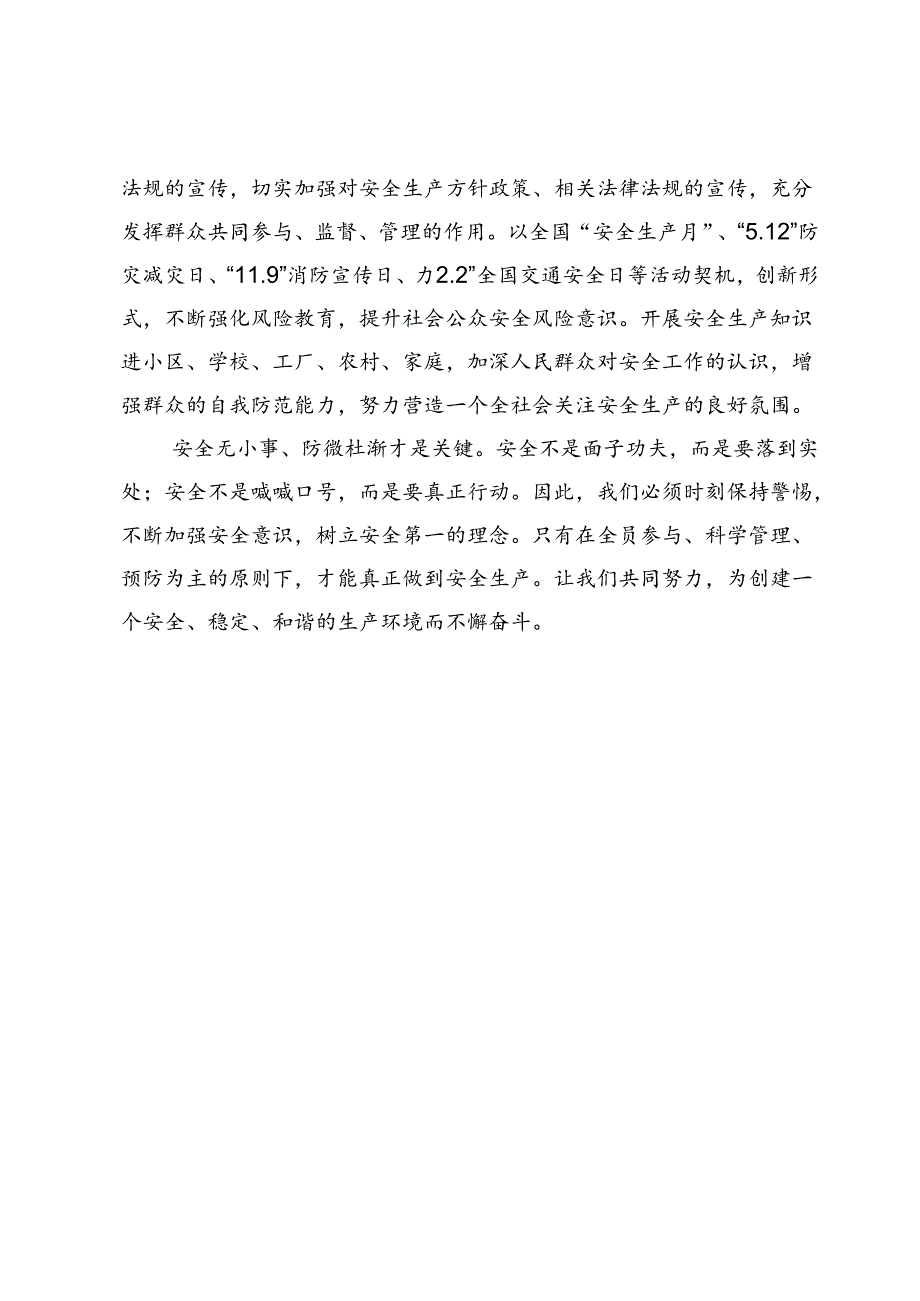 法规的宣传，切实加强对安全生产方针政策、相关法律法规的宣传，充分发挥群众共同参与、监督、管理的作用。以全国“安全生产月”、“5.12”防灾减灾日、“11.9”消防宣传日、力2.2”全国交通安全日等活动契机，创新形式，不断强化风险教育，提升社会公众安全风险意识。开展安全生产知识进小区、学校、工厂、农村、家庭，加深人民群众对安全工作的认识，增强群众的自我防范能力，努力营造一个全社会关注安全生产的良好氛围。

安全无小事、防微杜渐才是关键。安全不是面子功夫，而是要落到实处；安全不是喊喊口号，而是要真正行动。因此，我们必须时刻保持警惕，不断加强安全意识，树立安全第一的理念。只有在全员参与、科学管理、预防为主的原则下，才能真正做到安全生产。让我们共同努力，为创建一个安全、稳定、和谐的生产环境而不懈奋斗。